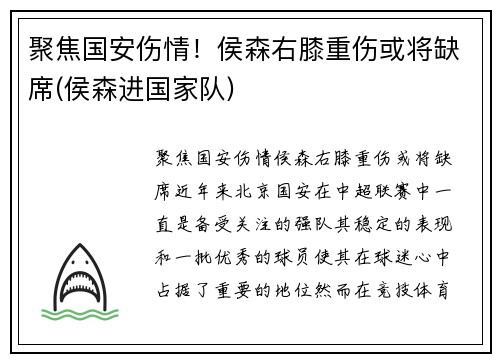 聚焦国安伤情！侯森右膝重伤或将缺席(侯森进国家队)

聚焦国安伤情侯森右膝重伤或将缺席近年来北京国安在中超联赛中一直是备受关注的强队其稳定的表现和一批优秀的球员使其在球迷心中占据了重要的地位然而在竞技体育